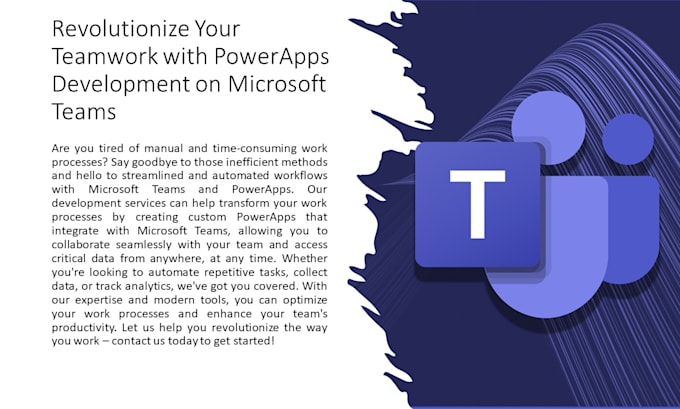 Revolutionize Your Teamwork with PowerApps Development on Microsoft Teams

Are you tired of manual and time-consuming work processes? Say goodbye to those inefficient methods and hello to streamlined and automated workflows with Microsoft Teams and PowerApps. Our development services can help transform your work processes by creating custom PowerApps that integrate with Microsoft Teams, allowing you to collaborate seamlessly with your team and access critical data from anywhere, at any time. Whether you're looking to automate repetitive tasks, collect data, or track analytics, we've got you covered. With our expertise and modern tools, you can optimize your work processes and enhance your team's productivity. Let us help you revolutionize the way you work – contact us today to get started!

T